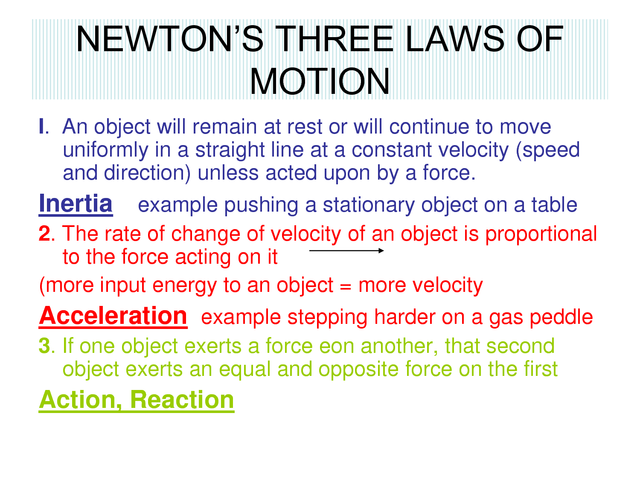 NEWTON'S THREE LAWS OF MOTION

I. An object will remain at rest or will continue to move uniformly in a straight line at a constant velocity (speed and direction) unless acted upon by a force.

Inertia example pushing a stationary object on a table

2. The rate of change of velocity of an object is proportional to the force acting on it

(more input energy to an object = more velocity

Acceleration example stepping harder on a gas peddle

3. If one object exerts a force eon another, that second object exerts an equal and opposite force on the first

Action, Reaction